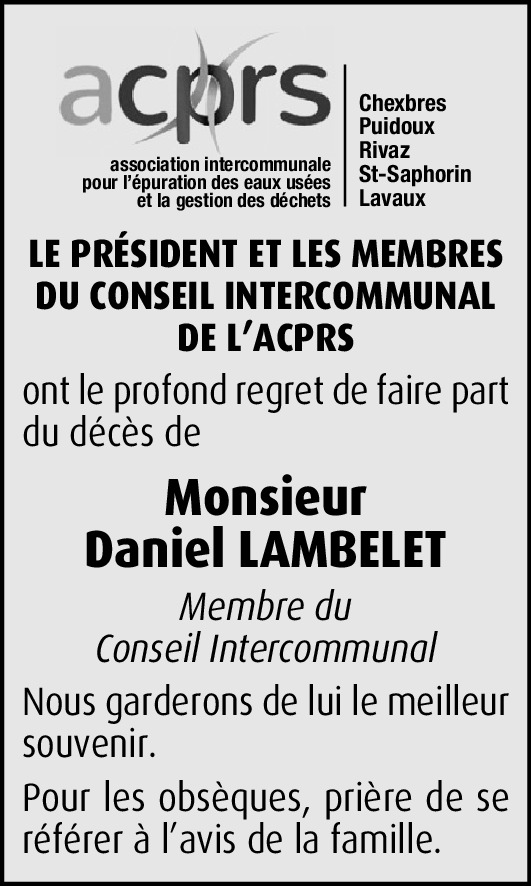 acprs

association intercommunale
pour l'épuration des eaux usées
et la gestion des déchets

Chexbres
Puidoux
Rivaz
St-Saphorin
Lavaux

LE PRÉSIDENT ET LES MEMBRES DU CONSEIL INTERCOMMUNAL DE L'ACPRS

ont le profond regret de faire part du décès de

Monsieur
Daniel LAMBELET

Membre du
Conseil Intercommunal

Nous garderons de lui le meilleur souvenir.

Pour les obsèques, prière de se référer à l'avis de la famille.